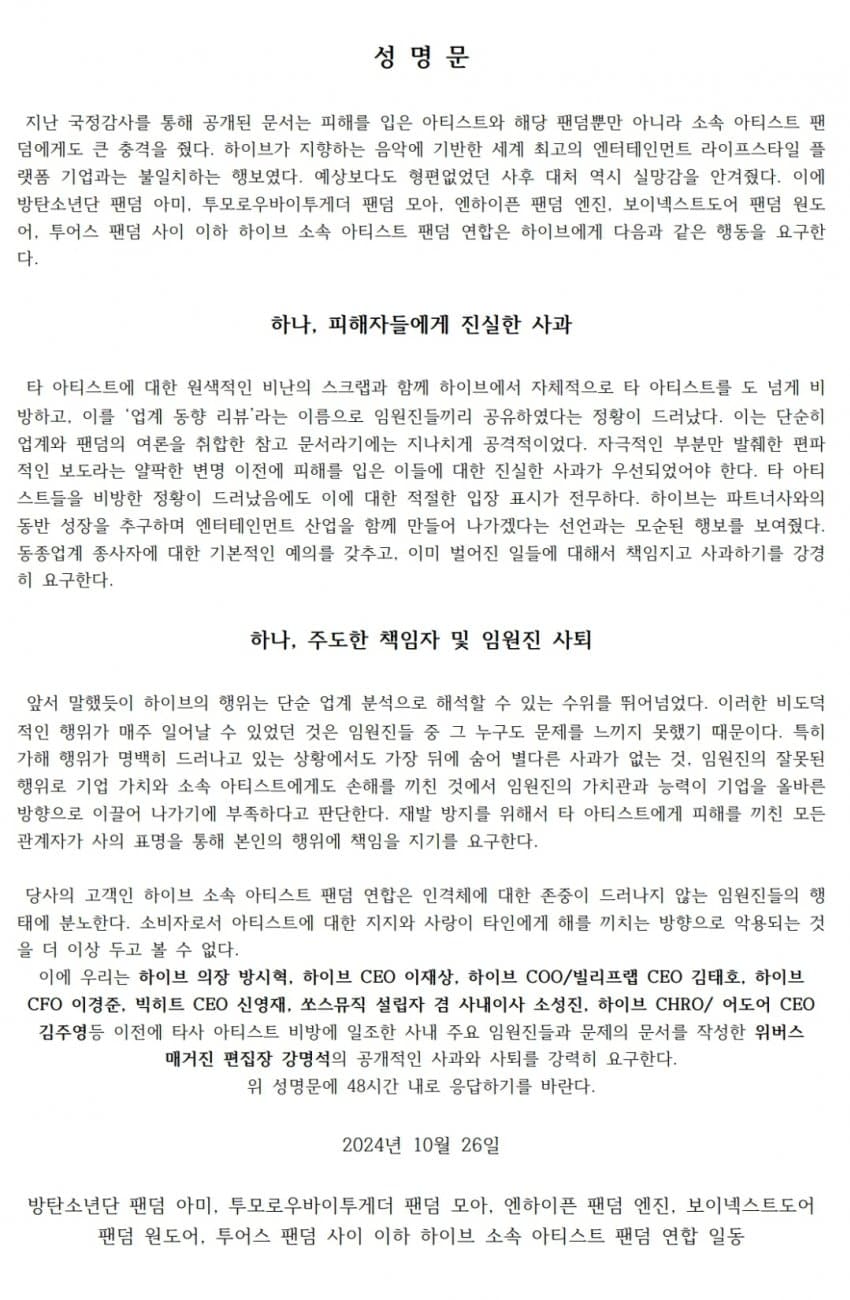 성 명 문

지난 국정감사를 통해 공개된 문서는 피해를 입은 아티스트와 해당 팬덤뿐만 아니라 소속 아티스트 팬덤에게도 큰 충격을 줬다. 하이브가 지향하는 음악에 기반한 세계 최고의 엔터테인먼트 라이프스타일 플랫폼 기업과는 불일치하는 행보였다. 예상보다도 형편없었던 사후 대처 역시 실망감을 안겨줬다. 이에 방탄소년단 팬덤 아미, 투모로우바이투게더 팬덤 모아, 엔하이픈 팬덤 엔진, 보이넥스트도어 팬덤 원도어, 투어스 팬덤 사이 이하 하이브 소속 아티스트 팬덤 연합은 하이브에게 다음과 같은 행동을 요구한다.

하나, 피해자들에게 진실한 사과

타 아티스트에 대한 원색적인 비난의 스크랩과 함께 하이브에서 자체적으로 타 아티스트를 도 넘게 비방하고, 이를 '업계 동향 리뷰'라는 이름으로 임원진들끼리 공유하였다는 정황이 드러났다. 이는 단순히 업계와 팬덤의 여론을 취합한 참고 문서라기에는 지나치게 공격적이었다. 자극적인 부분만 발췌한 편파적인 보도라는 얄팍한 변명 이전에 피해를 입은 이들에 대한 진실한 사과가 우선되었어야 한다. 타 아티스트들을 비방한 정황이 드러났음에도 이에 대한 적절한 입장 표시가 전무하다. 하이브는 파트너사와의 동반 성장을 추구하며 엔터테인먼트 산업을 함께 만들어 나가겠다는 선언과는 모순된 행보를 보여줬다. 동종업계 종사자에 대한 기본적인 예의를 갖추고, 이미 벌어진 일들에 대해서 책임지고 사과하기를 강경히 요구한다.

하나, 주도한 책임자 및 임원진 사퇴

앞서 말했듯이 하이브의 행위는 단순 업계 분석으로 해석할 수 있는 수위를 뛰어넘었다. 이러한 비도덕적인 행위가 매주 일어날 수 있었던 것은 임원진들 중 그 누구도 문제를 느끼지 못했기 때문이다. 특히 가해 행위가 명백히 드러나고 있는 상황에서도 가장 뒤에 숨어 별다른 사과가 없는 것, 임원진의 잘못된 행위로 기업 가치와 소속 아티스트에게도 손해를 끼친 것에서 임원진의 가치관과 능력이 기업을 올바른 방향으로 이끌어 나가기에 부족하다고 판단한다. 재발 방지를 위해서 타 아티스트에게 피해를 끼친 모든 관계자가 사의 표명을 통해 본인의 행위에 책임을 지기를 요구한다.

당사의 고객인 하이브 소속 아티스트 팬덤 연합은 인격체에 대한 존중이 드러나지 않는 임원진들의 행태에 분노한다. 소비자로서 아티스트에 대한 지지와 사랑이 타인에게 해를 끼치는 방향으로 악용되는 것을 더 이상 두고 볼 수 없다.

이에 우리는 하이브 의장 방시혁, 하이브 CEO 이재상, 하이브 COO/빌리프랩 CEO 김태호, 하이브 CFO 이경준, 빅히트 CEO 신영재, 쏘스뮤직 설립자 겸 사내이사 소성진, 하이브 CHRO/ 어도어 CEO 김주영등 이전에 타사 아티스트 비방에 일조한 사내 주요 임원진들과 문제의 문서를 작성한 위버스 매거진 편집장 강명석의 공개적인 사과와 사퇴를 강력히 요구한다.

위 성명문에 48시간 내로 응답하기를 바란다.

2024년 10월 26일

방탄소년단 팬덤 아미, 투모로우바이투게더 팬덤 모아, 엔하이픈 팬덤 엔진, 보이넥스트도어 팬덤 원도어, 투어스 팬덤 사이 이하 하이브 소속 아티스트 팬덤 연합 일동